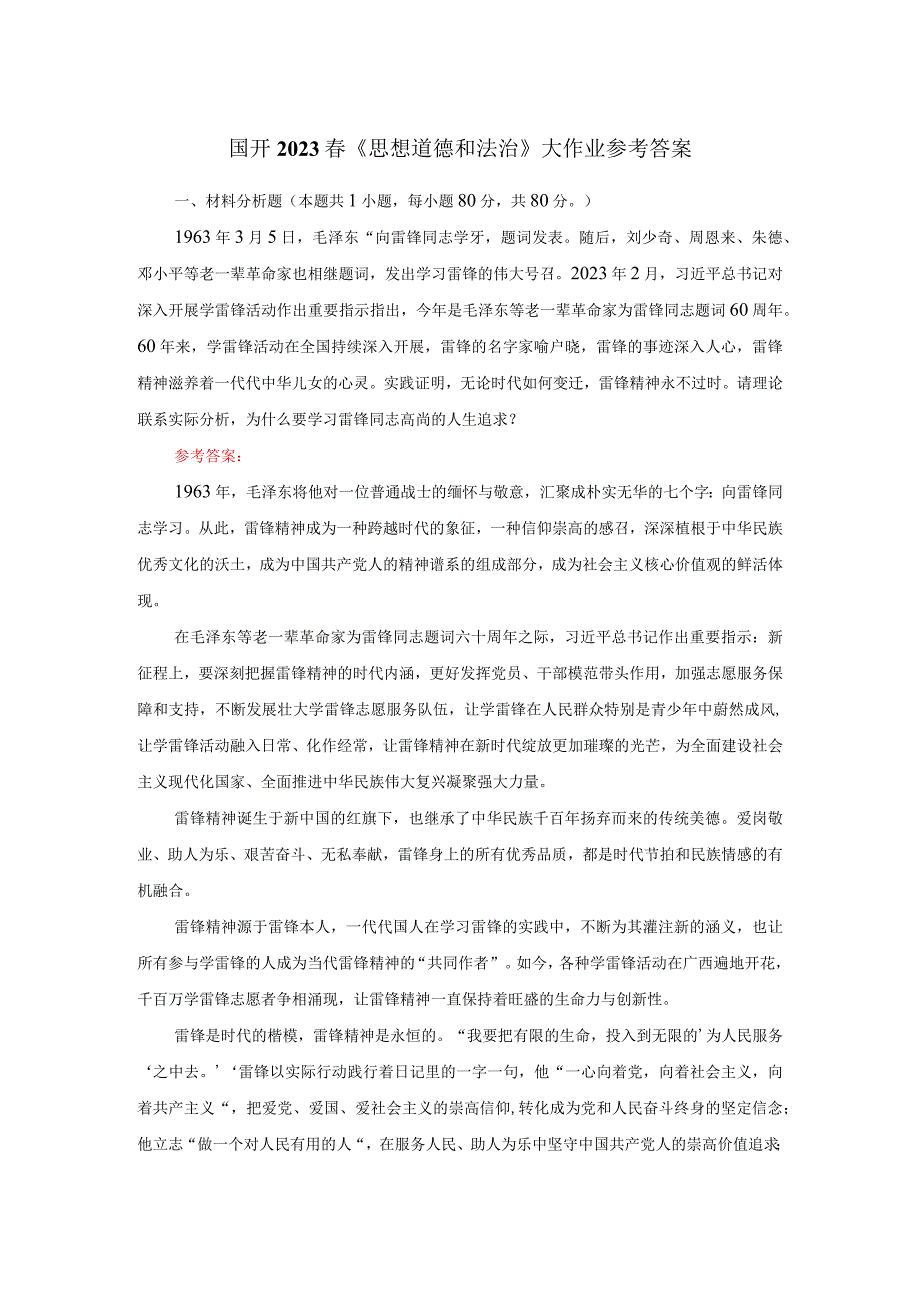 国开2023春《思想道德和法治》大作业参考答案

一、材料分析题（本题共1小题，每小题80分，共80分。）

1963年3月5日，毛泽东“向雷锋同志学牙，题词发表。随后，刘少奇、周恩来、朱德、邓小平等老一辈革命家也相继题词，发出学习雷锋的伟大号召。2023年2月，习近平总书记对深入开展学雷锋活动作出重要指示指出，今年是毛泽东等老一辈革命家为雷锋同志题词60周年。60年来，学雷锋活动在全国持续深入开展，雷锋的名字家喻户晓，雷锋的事迹深入人心，雷锋精神滋养着一代代中华儿女的心灵。实践证明，无论时代如何变迁，雷锋精神永不过时。请理论联系实际分析，为什么要学习雷锋同志高尚的人生追求？

参考答案：

1963年，毛泽东将他对一位普通战士的缅怀与敬意，汇聚成朴实无华的七个字：向雷锋同志学习。从此，雷锋精神成为一种跨越时代的象征，一种信仰崇高的感召，深深植根于中华民族优秀文化的沃土，成为中国共产党人的精神谱系的组成部分，成为社会主义核心价值观的鲜活体现。

在毛泽东等老一辈革命家为雷锋同志题词六十周年之际，习近平总书记作出重要指示：新征程上，要深刻把握雷锋精神的时代内涵，更好发挥党员、干部模范带头作用，加强志愿服务保障和支持，不断发展壮大学雷锋志愿服务队伍，让学雷锋在人民群众特别是青少年中蔚然成风，让学雷锋活动融入日常、化作经常，让雷锋精神在新时代绽放更加璀璨的光芒，为全面建设社会主义现代化国家、全面推进中华民族伟大复兴凝聚强大力量。

雷锋精神诞生于新中国的红旗下，也继承了中华民族千百年扬弃而来的传统美德。爱岗敬业、助人为乐、艰苦奋斗、无私奉献，雷锋身上的所有优秀品质，都是时代节拍和民族情感的有机融合。

雷锋精神源于雷锋本人，一代代国人在学习雷锋的实践中，不断为其灌注新的涵义，也让所有参与学雷锋的人成为当代雷锋精神的“共同作者”。如今，各种学雷锋活动在广西遍地开花，千百万学雷锋志愿者争相涌现，让雷锋精神一直保持着旺盛的生命力与创新性。

雷锋是时代的楷模，雷锋精神是永恒的。“我要把有限的生命，投入到无限的’为人民服务‘之中去。’‘雷锋以实际行动践行着日记里的一字一句，他“一心向着党，向着社会主义，向着共产主义“，把爱党、爱国、爱社会主义的崇高信仰,转化成为党和人民奋斗终身的坚定信念；他立志“做一个对人民有用的人“，在服务人民、助人为乐中坚守中国共产党人的崇高价值追求